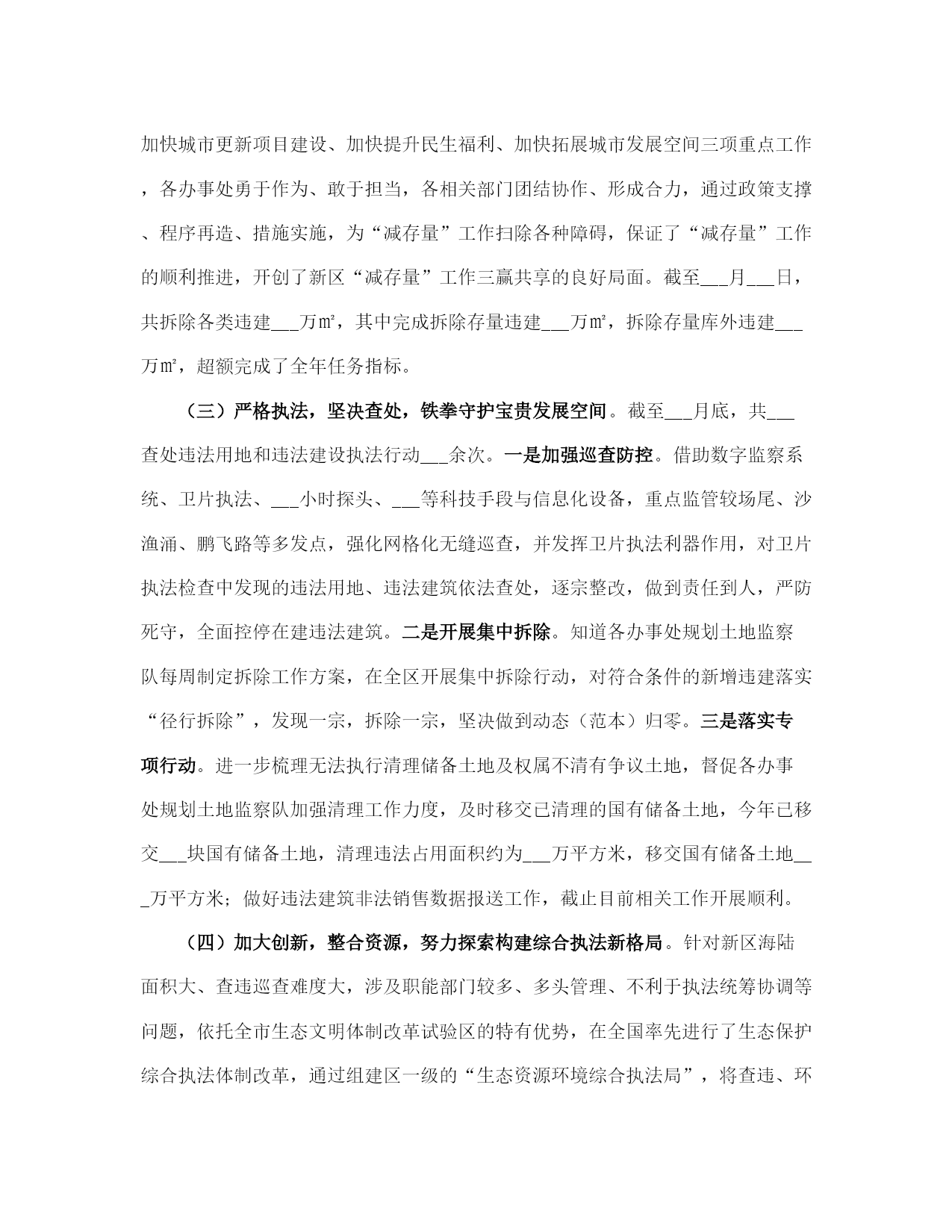 加快城市更新项目建设、加快提升民生福利、加快拓展城市发展空间三项重点工作，各办事处勇于作为、敢于担当，各相关部门团结协作、形成合力，通过政策支撑、程序再造、措施实施，为“减存量”工作扫除各种障碍，保证了“减存量”工作的顺利推进，开创了新区“减存量”工作三赢共享的良好局面。截至___月___日，共拆除各类违建___万㎡，其中完成拆除存量违建___万㎡，拆除存量库外违建___万㎡，超额完成了全年任务指标。

（三）严格执法，坚决查处，铁拳守护宝贵发展空间。截至___月底，共___查处违法用地和违法建设执法行动___余次。一是加强巡查防控。借助数字监察系统、卫片执法、___小时探头、___等科技手段与信息化设备，重点监管较场尾、沙渔涌、鹏飞路等多发点，强化网格化无缝巡查，并发挥卫片执法利器作用，对卫片执法检查中发现的违法用地、违法建筑依法查处，逐宗整改，做到责任到人，严防死守，全面控停在建违法建筑。二是开展集中拆除。知道各办事处规划土地监察队每周制定拆除工作方案，在全区开展集中拆除行动，对符合条件的新增违建落实“径行拆除”，发现一宗，拆除一宗，坚决做到动态（范本）归零。三是落实专项行动。进一步梳理无法执行清理储备土地及权属不清有争议土地，督促各办事处规划土地监察队加强清理工作力度，及时移交已清理的国有储备土地，今年已移交___块国有储备土地，清理违法占用面积约为___万平方米，移交国有储备土地___万平方米；做好违法建筑非法销售数据报送工作，截止目前相关工作开展顺利。

（四）加大创新，整合资源，努力探索构建综合执法新格局。针对新区海陆面积大、查违巡查难度大，涉及职能部门较多、多头管理、不利于执法统筹协调等问题，依托全市生态文明体制改革试验区的特有优势，在全国率先进行了生态保护综合执法体制改革，通过组建区一级的“生态资源环境综合执法局”，将查违、环